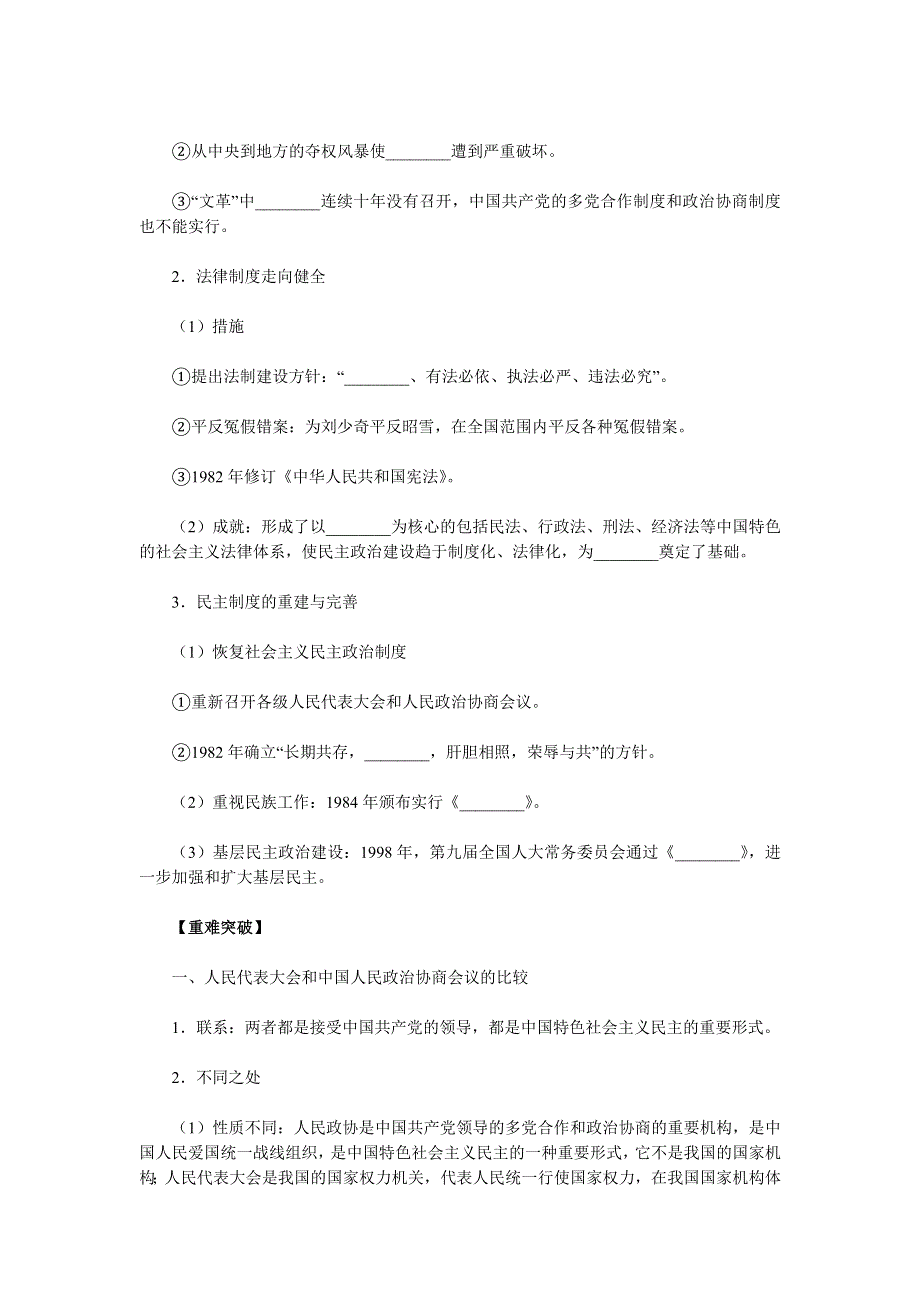 ②从中央到地方的夺权风暴使________遭到严重破坏。

③“文革”中________连续十年没有召开，中国共产党的多党合作制度和政治协商制度也不能实行。

2．法律制度走向健全

（1）措施

①提出法制建设方针：“________、有法必依、执法必严、违法必究”。

②平反冤假错案：为刘少奇平反昭雪，在全国范围内平反各种冤假错案。

③1982 年修订《中华人民共和国宪法》。

（2）成就：形成了以________为核心的包括民法、行政法、刑法、经济法等中国特色的社会主义法律体系，使民主政治建设趋于制度化、法律化，为________奠定了基础。

3．民主制度的重建与完善

（1）恢复社会主义民主政治制度

①重新召开各级人民代表大会和人民政治协商会议。

②1982 年确立“长期共存，________，肝胆相照，荣辱与共”的方针。

（2）重视民族工作：1984 年颁布实行《________》。

（3）基层民主政治建设：1998 年，第九届全国人大常务委员会通过《________》，进一步加强和扩大基层民主。

【重难突破】

一、人民代表大会和中国人民政治协商会议的比较

1．联系：两者都是接受中国共产党的领导，都是中国特色社会主义民主的重要形式。

2．不同之处

（1）性质不同：人民政协是中国共产党领导的多党合作和政治协商的重要机构，是中国人民爱国统一战线组织，是中国特色社会主义民主的一种重要形式，它不是我国的国家机构；人民代表大会是我国的国家权力机关，代表人民统一行使国家权力，在我国国家机构体